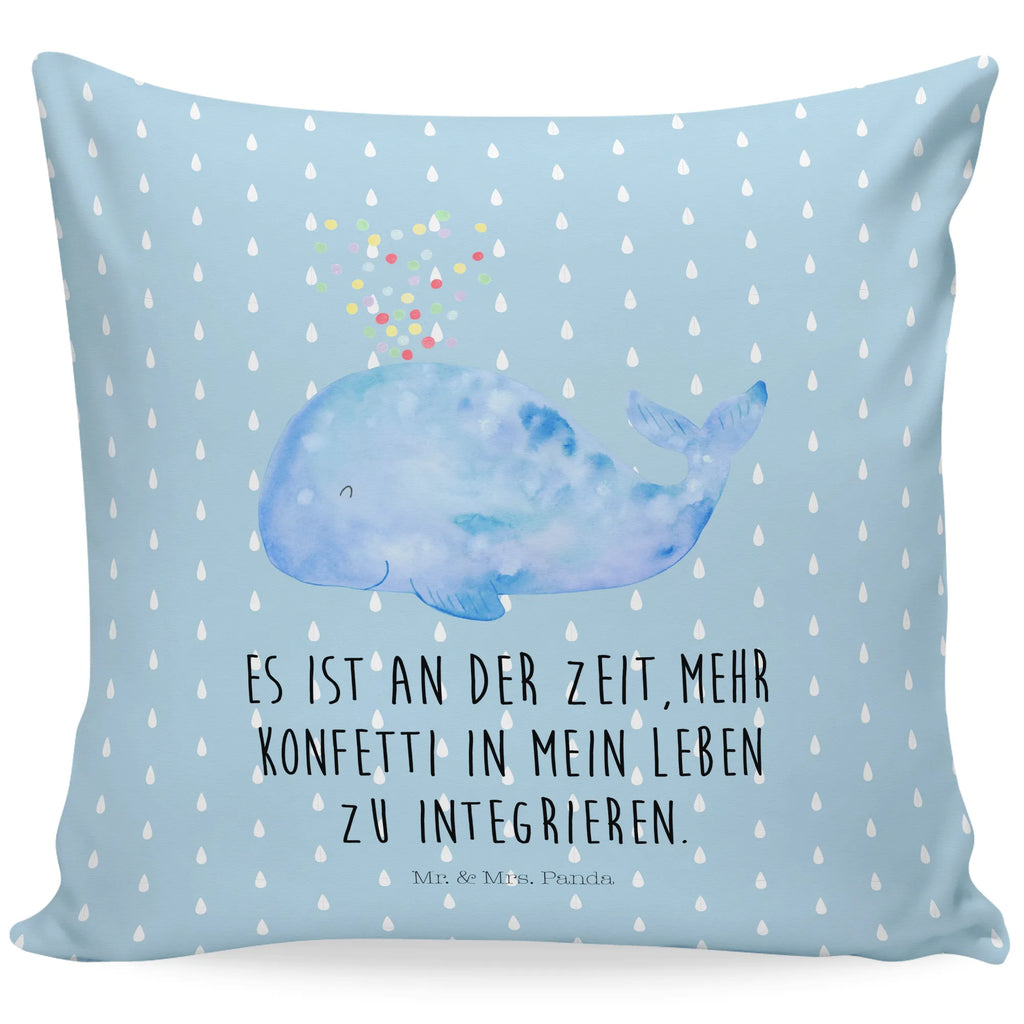 ES IST AN DER ZEIT,MEHR KONFETTI IN MEIN LEBEN ZU INTEGRIEREN.

Mr. & Mrs. Panda